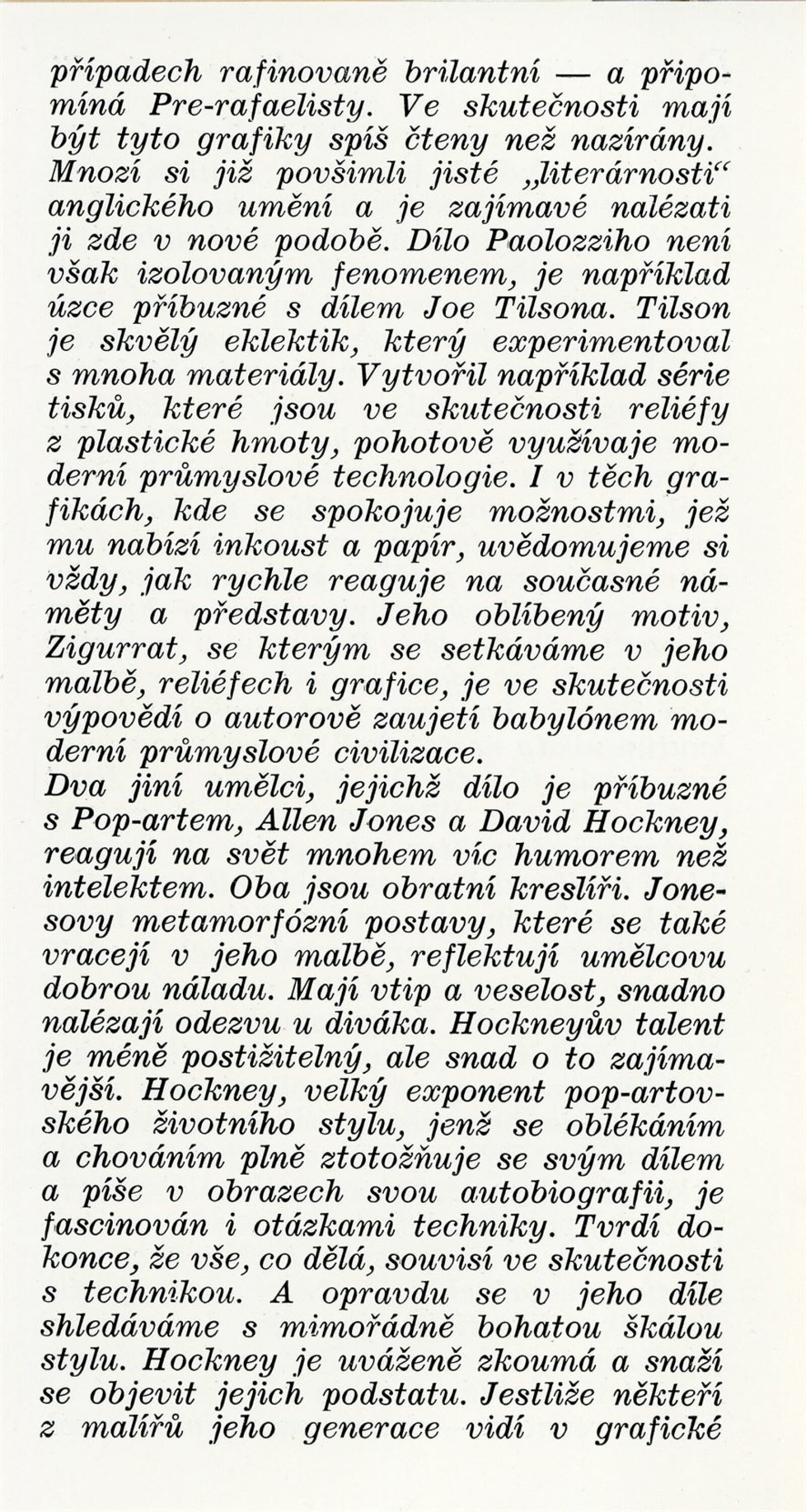 případech rafinovaně brilantní — a připomíná Pre-rafaelisty. Ve skutečnosti mají být tyto grafiky spíš čteny než nazírány. Mnozí si již povšimli jisté „literárnosti“ anglického umění a je zajímavé nalézati ji zde v nové podobě. Dílo Paolozziho není však izolovaným fenomenem, je například úzce příbuzné s dílem Joe Tilsona. Tilson je skvělý eklektik, který experimentoval s mnoha materiály. Vytvořil například série tisků, které jsou ve skutečnosti reliéfy z plastické hmoty, pohotově využívaje moderní průmyslové technologie. I v těch grafikách, kde se spokojuje možnostmi, jež mu nabízí inkoust a papír, uvědomujeme si vždy, jak rychle reaguje na současné náměty a představy. Jeho oblíbený motiv, Zigurrat, se kterým se setkáváme v jeho malbě, reliéfech i grafice, je ve skutečnosti výpovědí o autorově zaujetí babylónem moderní průmyslové civilizace.
Dva jiní umělci, jejichž dílo je příbuzné s Pop-artem, Allen Jones a David Hockney, reagují na svět mnohem víc humorem než intelektem. Oba jsou obratní kreslíři. Jonesovy metamorfózní postavy, které se také vracejí v jeho malbě, reflektují umělcovu dobrou náladu. Mají vtip a veselost, snadno nalézají odezvu u diváka. Hockneyův talent je méně postižitelný, ale snad o to zajímavější. Hockney, velký exponent pop-artovského životního stylu, jenž se oblékáním a chováním plně ztotožňuje se svým dílem a píše v obrazech svou autobiografii, je fascinován i otázkami techniky. Tvrdí dokonce, že vše, co dělá, souvisí ve skutečnosti s technikou. A opravdu se v jeho díle shledáváme s mimořádně bohatou škálou stylu. Hockney je uváženě zkoumá a snaží se objevit jejich podstatu. Jestliže někteří z malířů jeho generace vidí v grafické